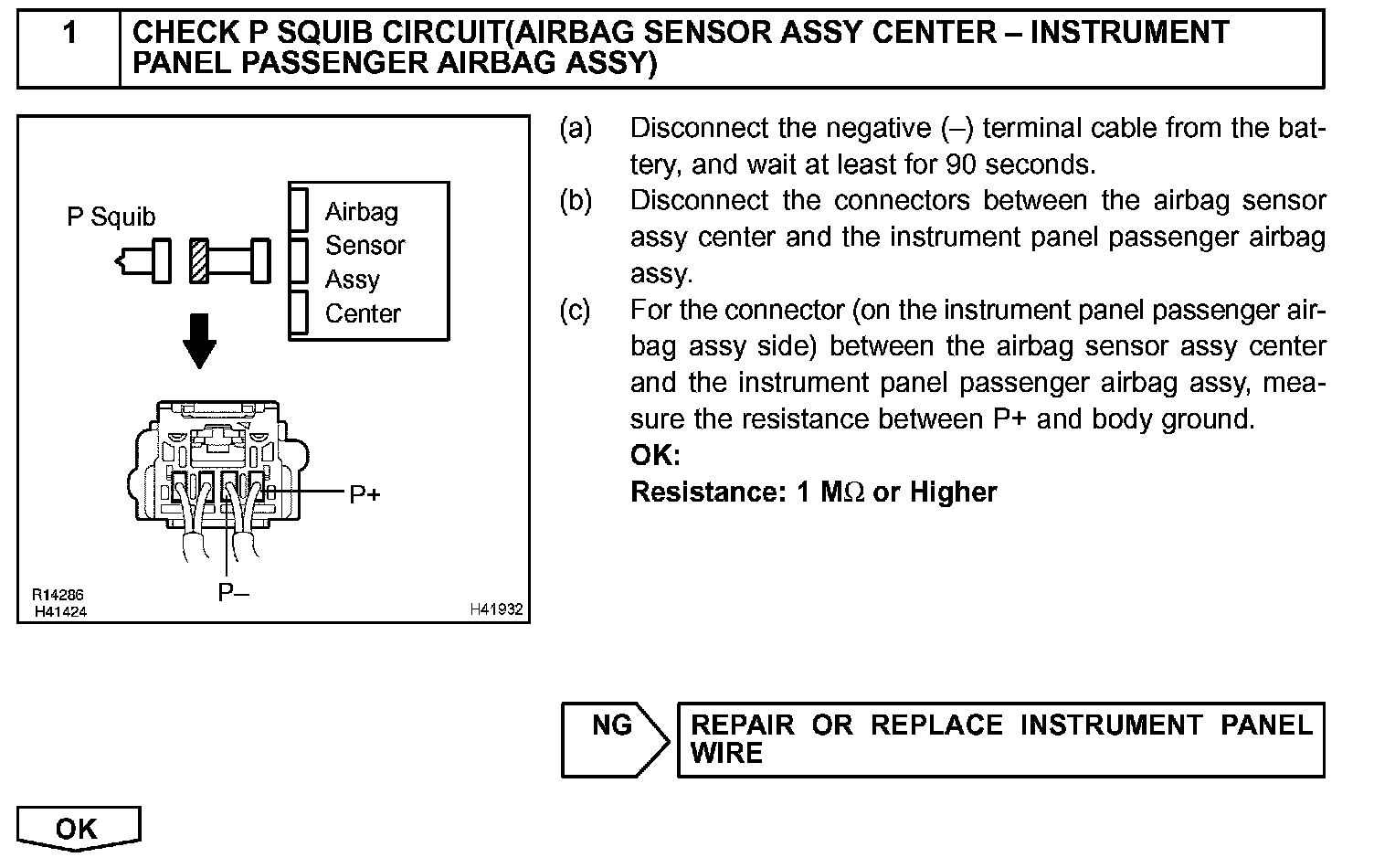 1 CHECK P SQUIB CIRCUIT(AIRBAG SENSOR ASSY CENTER – INSTRUMENT PANEL PASSENGER AIRBAG ASSY)

P Squib

Airbag Sensor Assy Center

P+

P–

R14286
H41424

H41932

(a) Disconnect the negative (–) terminal cable from the battery, and wait at least for 90 seconds.

(b) Disconnect the connectors between the airbag sensor assy center and the instrument panel passenger airbag assy.

(c) For the connector (on the instrument panel passenger airbag assy side) between the airbag sensor assy center and the instrument panel passenger airbag assy, measure the resistance between P+ and body ground.

OK:

Resistance: 1 M$\Omega$ or Higher

NG

REPAIR OR REPLACE INSTRUMENT PANEL WIRE

OK